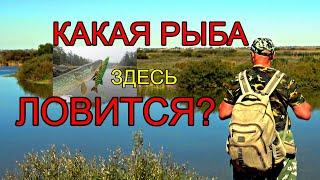 КАКАЯ РЫБА
ЗДЕСЬ
ЛОВИТСЯ?